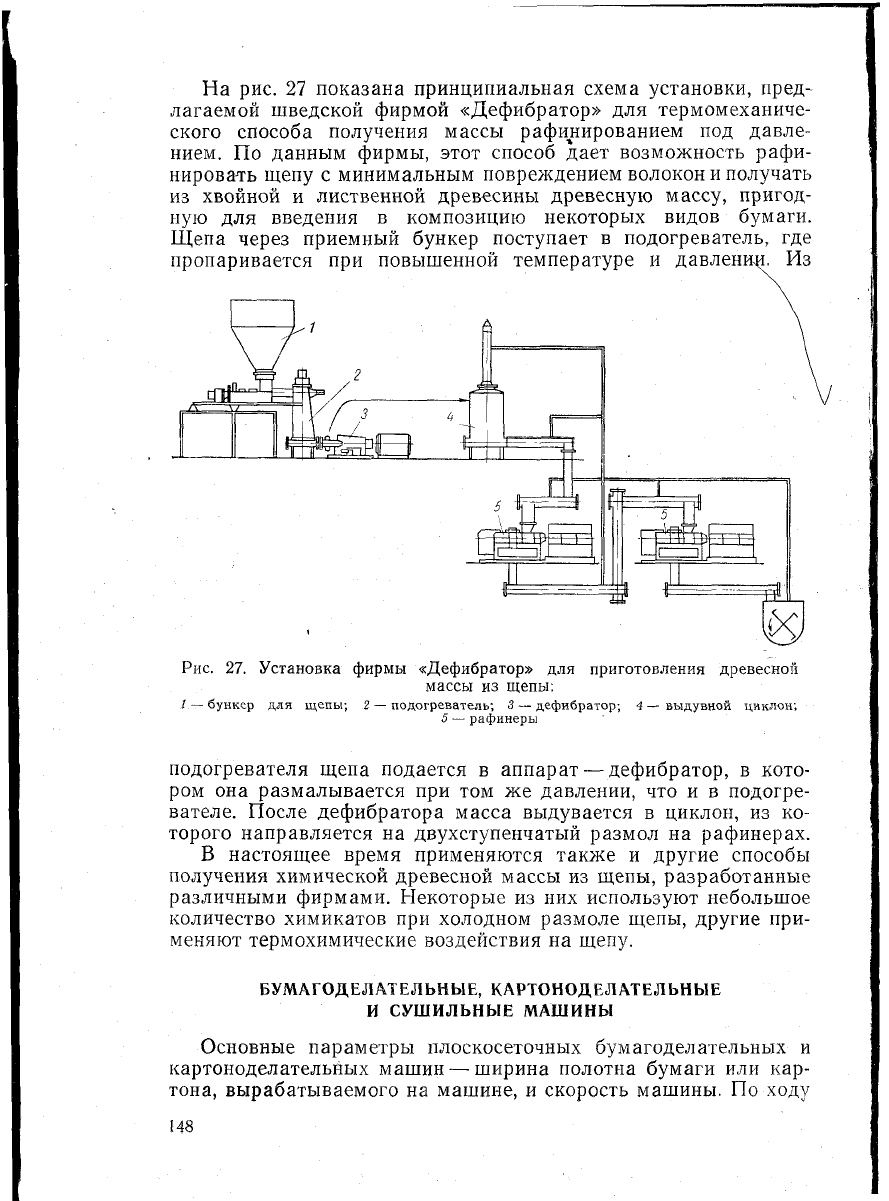 На рис. 27 показана принципиальная схема установки, предлагаемой шведской фирмой «Дефибратор» для термомеханического способа получения массы рафинированием под давлением. По данным фирмы, этот способ дает возможность рафинировать щепу с минимальным повреждением волокон и получать из хвойной и лиственной древесины древесную массу, пригодную для введения в композицию некоторых видов бумаги. Щепа через приемный бункер поступает в подогреватель, где пропаривается при повышенной температуре и давлении. Из

1

2

3

4

5

5

Рис. 27. Установка фирмы «Дефибратор» для приготовления древесной массы из щепы:
1 — бункер для щепы; 2 — подогреватель; 3 — дефибратор; 4 — выдувной циклон; 5 — рафинеры

подогревателя щепа подается в аппарат — дефибратор, в котором она размалывается при том же давлении, что и в подогревателе. После дефибратора масса выдувается в циклон, из которого направляется на двухступенчатый размол на рафинерах.

В настоящее время применяются также и другие способы получения химической древесной массы из щепы, разработанные различными фирмами. Некоторые из них используют небольшое количество химикатов при холодном размоле щепы, другие применяют термохимические воздействия на щепу.

БУМАГОДЕЛАТЕЛЬНЫЕ, КАРТОНОДЕЛАТЕЛЬНЫЕ И СУШИЛЬНЫЕ МАШИНЫ

Основные параметры плоскосеточных бумагоделательных и картоноделательных машин — ширина полотна бумаги или картона, вырабатываемого на машине, и скорость машины. По ходу

148